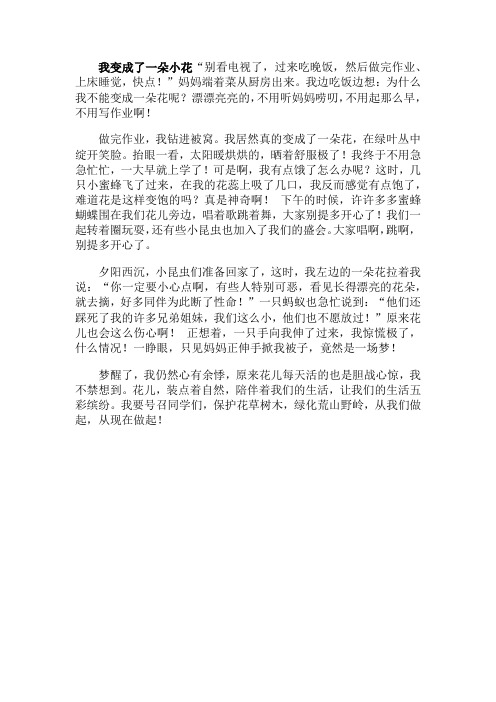 我变成了一朵小花“别看电视了，过来吃晚饭，然后做完作业、上床睡觉，快点！”妈妈端着菜从厨房出来。我边吃饭边想：为什么我不能变成一朵花呢？漂漂亮亮的，不用听妈妈唠叨，不用起那么早，不用写作业啊！

做完作业，我钻进被窝。我居然真的变成了一朵花，在绿叶丛中绽开笑脸。抬眼一看，太阳暖烘烘的，晒着舒服极了！我终于不用急急忙忙，一大早就上学了！可是啊，我有点饿了怎么办呢？这时，几只小蜜蜂飞了过来，在我的花蕊上吸了几口，我反而感觉有点饱了，难道花是这样变饱的吗？真是神奇啊！ 下午的时候，许许多多蜜蜂蝴蝶围在我们花儿旁边，唱着歌跳着舞，大家别提多开心了！我们一起转着圈玩耍，还有些小昆虫也加入了我们的盛会。大家唱啊，跳啊，别提多开心了。

夕阳西沉，小昆虫们准备回家了，这时，我左边的一朵花拉着我说：“你一定要小心点啊，有些人特别可恶，看见长得漂亮的花朵，就去摘，好多同伴为此断了性命！”一只蚂蚁也急忙说到：“他们还踩死了我的许多兄弟姐妹，我们这么小，他们也不愿放过！”原来花儿也会这么伤心啊！ 正想着，一只手向我伸了过来，我惊慌极了，什么情况！一睁眼，只见妈妈正伸手掀我被子，竟然是一场梦！

梦醒了，我仍然心有余悸，原来花儿每天活的也是胆战心惊，我不禁想到。花儿，装点着自然，陪伴着我们的生活，让我们的生活五彩缤纷。我要号召同学们，保护花草树木，绿化荒山野岭，从我们做起，从现在做起！